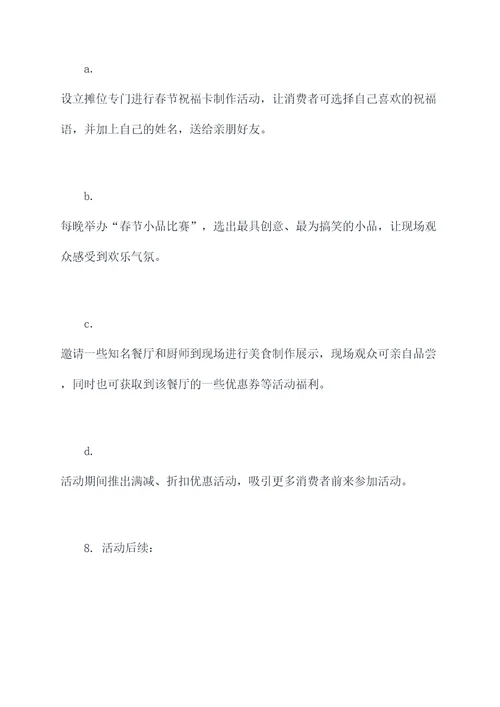 a.

设立摊位专门进行春节祝福卡制作活动，让消费者可选择自己喜欢的祝福语，并加上自己的姓名，送给亲朋好友。

b.

每晚举办“春节小品比赛”，选出最具创意、最为搞笑的小品，让现场观众感受到欢乐气氛。

c.

邀请一些知名餐厅和厨师到现场进行美食制作展示，现场观众可亲自品尝，同时也可获取到该餐厅的一些优惠券等活动福利。

d.

活动期间推出满减、折扣优惠活动，吸引更多消费者前来参加活动。

8. 活动后续：